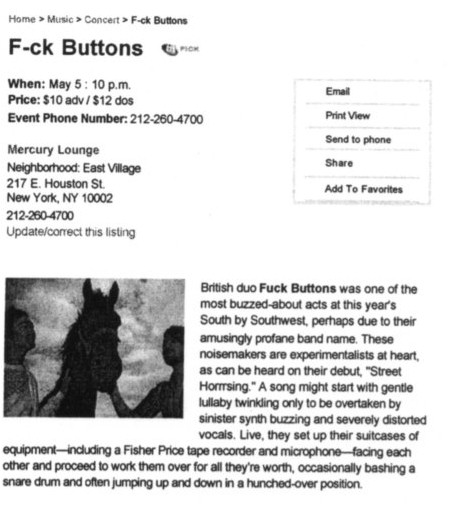 Home > Music > Concert > F-ck Buttons

F-ck Buttons PICK

When: May 5 : 10 p.m.
Price: $10 adv / $12 dos
Event Phone Number: 212-260-4700

Mercury Lounge
Neighborhood: East Village
217 E. Houston St.
New York, NY 10002
212-260-4700
Update/correct this listing

Email
Print View
Send to phone
Share
Add To Favorites

British duo Fuck Buttons was one of the most buzzed-about acts at this year's South by Southwest, perhaps due to their amusingly profane band name. These noisemakers are experimentalists at heart, as can be heard on their debut, "Street Horrrsing." A song might start with gentle lullaby twinkling only to be overtaken by sinister synth buzzing and severely distorted vocals. Live, they set up their suitcases of equipment—including a Fisher Price tape recorder and microphone—facing each other and proceed to work them over for all they're worth, occasionally bashing a snare drum and often jumping up and down in a hunched-over position.